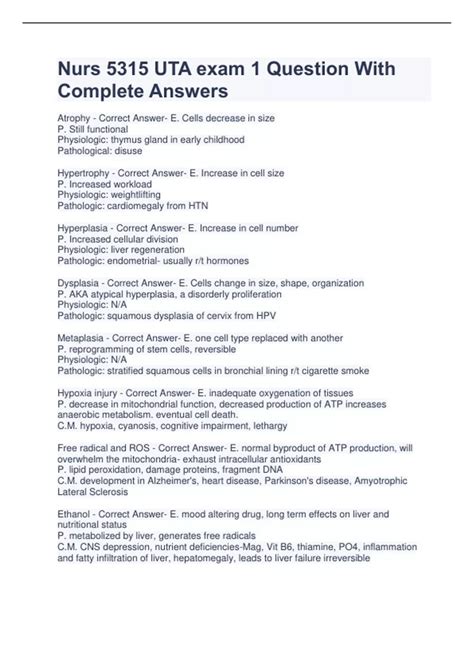 Nurs 5315 UTA exam 1 Question With Complete Answers

Atrophy - Correct Answer- E. Cells decrease in size
P. Still functional
Physiologic: thymus gland in early childhood
Pathological: disuse

Hypertrophy - Correct Answer- E. Increase in cell size
P. Increased workload
Physiologic: weightlifting
Pathologic: cardiomegaly from HTN

Hyperplasia - Correct Answer- E. Increase in cell number
P. Increased cellular division
Physiologic: liver regeneration
Pathologic: endometrial- usually r/t hormones

Dysplasia - Correct Answer- E. Cells change in size, shape, organization
P. AKA atypical hyperplasia, a disorderly proliferation
Physiologic: N/A
Pathologic: squamous dysplasia of cervix from HPV

Metaplasia - Correct Answer- E. one cell type replaced with another
P. reprogramming of stem cells, reversible
Physiologic: N/A
Pathologic: stratified squamous cells in bronchial lining r/t cigarette smoke

Hypoxia injury - Correct Answer- E. inadequate oxygenation of tissues
P. decrease in mitochondrial function, decreased production of ATP increases anaerobic metabolism. eventual cell death.
C.M. hypoxia, cyanosis, cognitive impairment, lethargy

Free radical and ROS - Correct Answer- E. normal byproduct of ATP production, will overwhelm the mitochondria- exhaust intracellular antioxidants
P. lipid peroxidation, damage proteins, fragment DNA
C.M. development in Alzheimer's, heart disease, Parkinson's disease, Amyotrophic Lateral Sclerosis

Ethanol - Correct Answer- E. mood altering drug, long term effects on liver and nutritional status
P. metabolized by liver, generates free radicals
C.M. CNS depression, nutrient deficiencies-Mag, Vit B6, thiamine, PO4, inflammation and fatty infiltration of liver, hepatomegaly, leads to liver failure irreversible